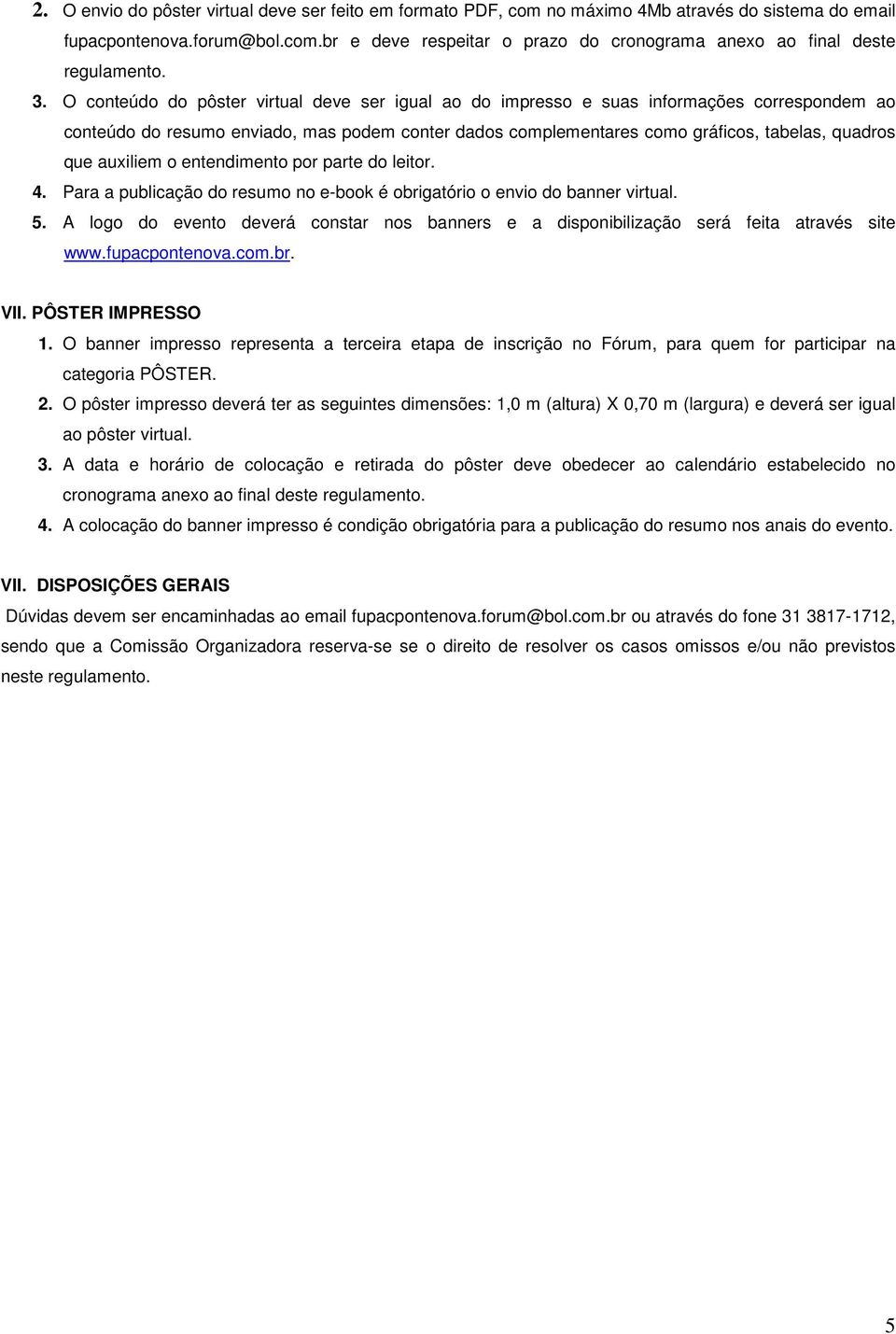 2. O envio do pôster virtual deve ser feito em formato PDF, com no máximo 4Mb através do sistema do email fupacpontenova.forum@bol.com.br e deve respeitar o prazo do cronograma anexo ao final deste regulamento.

3. O conteúdo do pôster virtual deve ser igual ao do impresso e suas informações correspondem ao conteúdo do resumo enviado, mas podem conter dados complementares como gráficos, tabelas, quadros que auxiliem o entendimento por parte do leitor.

4. Para a publicação do resumo no e-book é obrigatório o envio do banner virtual.

5. A logo do evento deverá constar nos banners e a disponibilização será feita através site www.fupacpontenova.com.br.

VII. PÔSTER IMPRESSO

1. O banner impresso representa a terceira etapa de inscrição no Fórum, para quem for participar na categoria PÔSTER.

2. O pôster impresso deverá ter as seguintes dimensões: 1,0 m (altura) X 0,70 m (largura) e deverá ser igual ao pôster virtual.

3. A data e horário de colocação e retirada do pôster deve obedecer ao calendário estabelecido no cronograma anexo ao final deste regulamento.

4. A colocação do banner impresso é condição obrigatória para a publicação do resumo nos anais do evento.

VII. DISPOSIÇÕES GERAIS

Dúvidas devem ser encaminhadas ao email fupacpontenova.forum@bol.com.br ou através do fone 31 3817-1712, sendo que a Comissão Organizadora reserva-se se o direito de resolver os casos omissos e/ou não previstos neste regulamento.

5